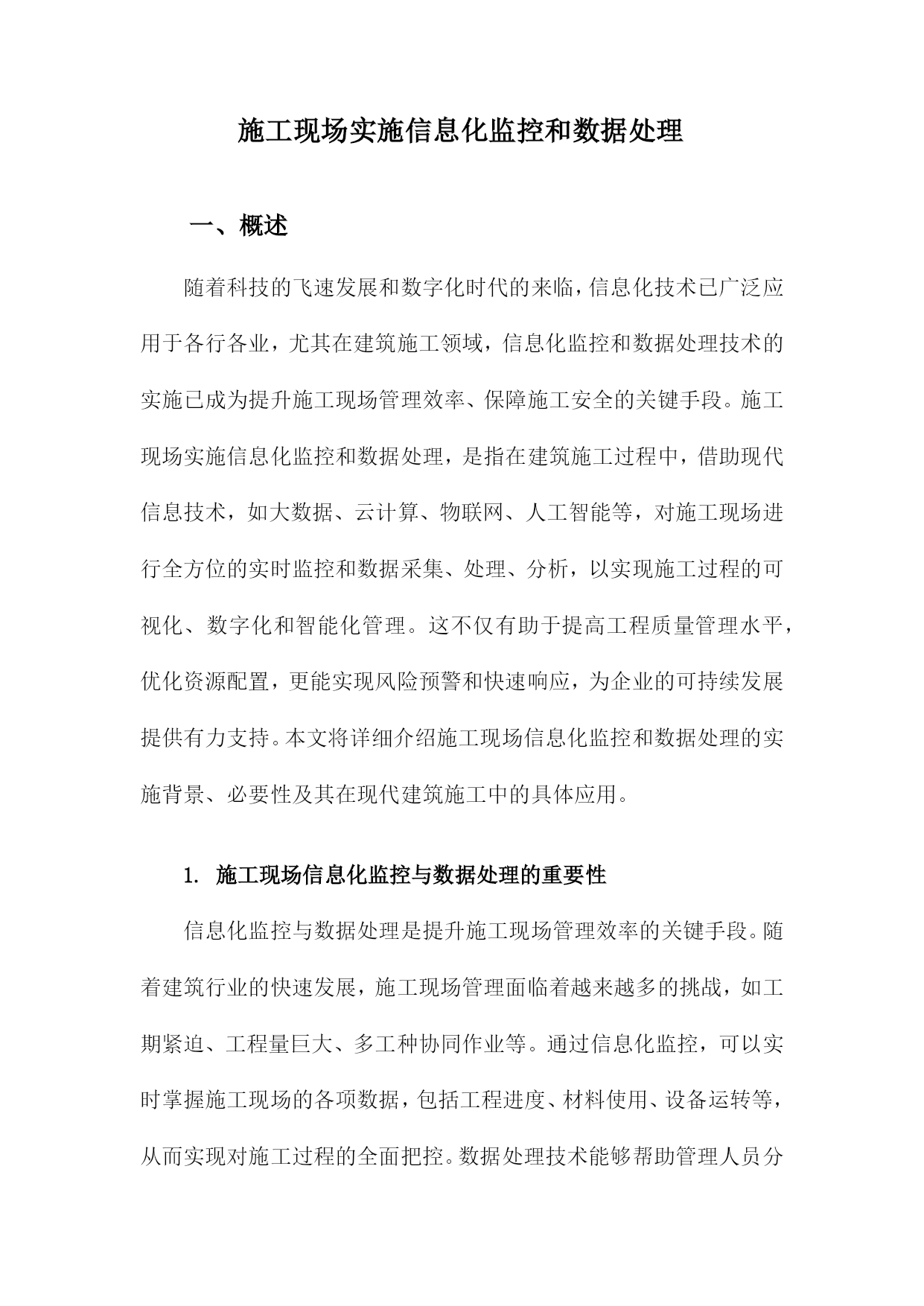 施工现场实施信息化监控和数据处理

一、概述

随着科技的飞速发展和数字化时代的来临，信息化技术已广泛应用于各行各业，尤其在建筑施工领域，信息化监控和数据处理技术的实施已成为提升施工现场管理效率、保障施工安全的关键手段。施工现场实施信息化监控和数据处理，是指在建筑施工过程中，借助现代信息技术，如大数据、云计算、物联网、人工智能等，对施工现场进行全方位的实时监控和数据采集、处理、分析，以实现施工过程的可视化、数字化和智能化管理。这不仅有助于提高工程质量管理水平，优化资源配置，更能实现风险预警和快速响应，为企业的可持续发展提供有力支持。本文将详细介绍施工现场信息化监控和数据处理的实施背景、必要性及其在现代建筑施工中的具体应用。

1. 施工现场信息化监控与数据处理的重要性

信息化监控与数据处理是提升施工现场管理效率的关键手段。随着建筑行业的快速发展，施工现场管理面临着越来越多的挑战，如工期紧迫、工程量巨大、多工种协同作业等。通过信息化监控，可以实时掌握施工现场的各项数据，包括工程进度、材料使用、设备运转等，从而实现对施工过程的全面把控。数据处理技术能够帮助管理人员分